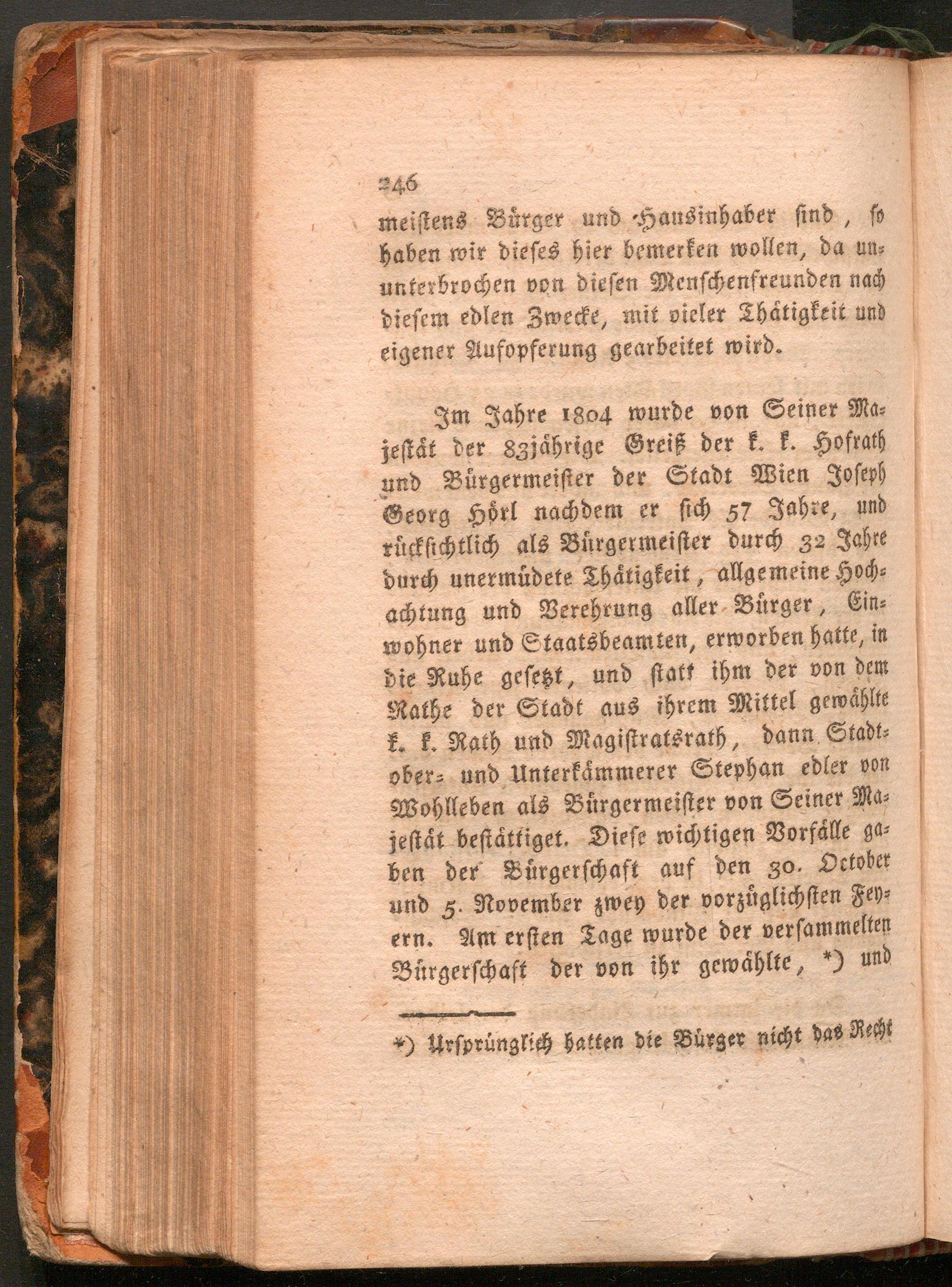 246

meistens Bürger und Hausinhaber sind, so haben wir dieses hier bemerken wollen, da ununterbrochen von diesen Menschenfreunden nach diesem edlen Zwecke, mit vieler Thätigkeit und eigener Aufopferung gearbeitet wird.

Im Jahre 1804 wurde von Seiner Majestät der 83jährige Greiß der k. k. Hofrath und Bürgermeister der Stadt Wien Joseph Georg Hörl nachdem er sich 57 Jahre, und rücksichtlich als Bürgermeister durch 32 Jahre durch unermüdete Thätigkeit, allgemeine Hochachtung und Verehrung aller Bürger, Einwohner und Staatsbeamten, erworben hatte, in die Ruhe gesetzt, und statt ihm der von dem Rathe der Stadt aus ihrem Mittel gewählte k. k. Rath und Magistratsrath, dann Stadtober- und Unterkämmerer Stephan edler von Wohlleben als Bürgermeister von Seiner Majestät bestättiget. Diese wichtigen Vorfälle gaben der Bürgerschaft auf den 30. October und 5. November zwey der vorzüglichsten Feyern. Am ersten Tage wurde der versammelten Bürgerschaft der von ihr gewählte, *) und

*) Ursprünglich hatten die Bürger nicht das Recht